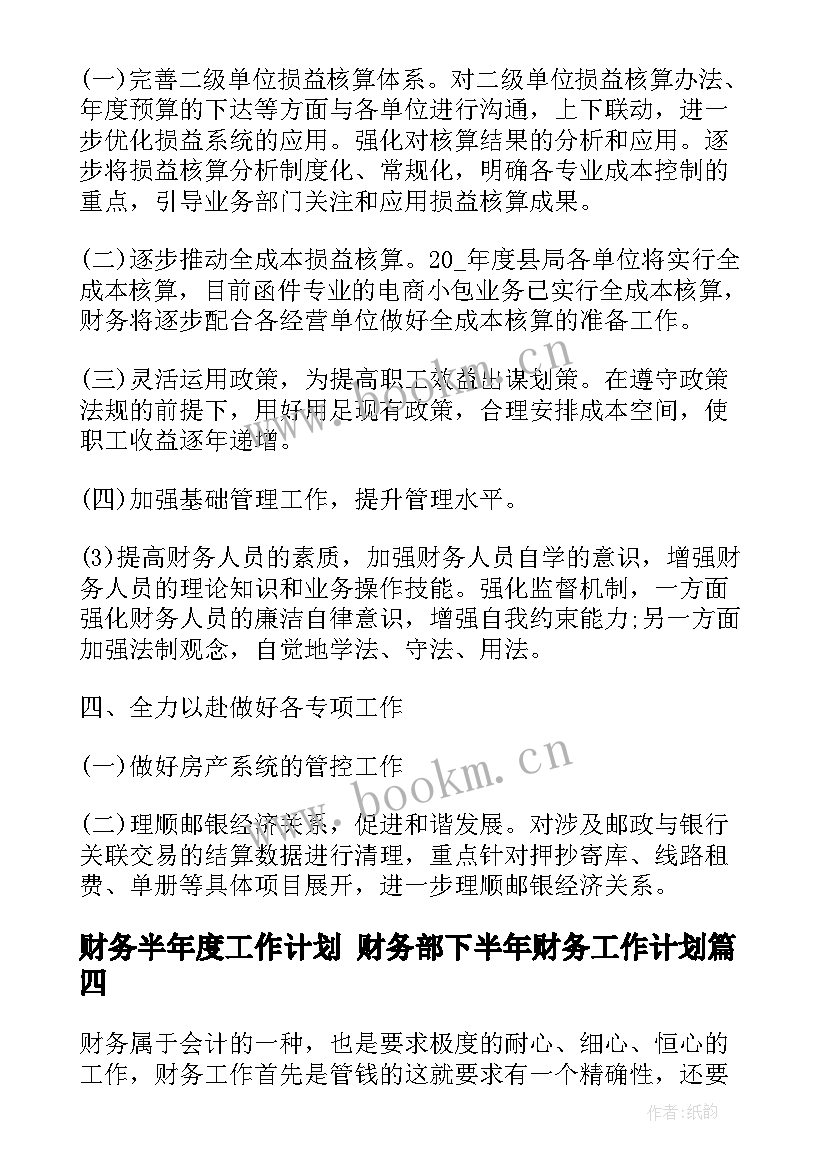 (一)完善二级单位损益核算体系。对二级单位损益核算办法、年度预算的下达等方面与各单位进行沟通，上下联动，进一步优化损益系统的应用。强化对核算结果的分析和应用。逐步将损益核算分析制度化、常规化，明确各专业成本控制的重点，引导业务部门关注和应用损益核算成果。

(二)逐步推动全成本损益核算。20_年度县局各单位将实行全成本核算，目前函件专业的电商小包业务已实行全成本核算，财务将逐步配合各经营单位做好全成本核算的准备工作。

(三)灵活运用政策，为提高职工效益出谋划策。在遵守政策法规的前提下，用好用足现有政策，合理安排成本空间，使职工收益逐年递增。

(四)加强基础管理工作，提升管理水平。

(3)提高财务人员的素质，加强财务人员自学的意识，增强财务人员的理论知识和业务操作技能。强化监督机制，一方面强化财务人员的廉洁自律意识，增强自我约束能力;另一方面加强法制观念，自觉地学法、守法、用法。

四、全力以赴做好各专项工作

(一)做好房产系统的管控工作

(二)理顺邮银经济关系，促进和谐发展。对涉及邮政与银行关联交易的结算数据进行清理，重点针对押抄寄库、线路租费、单册等具体项目展开，进一步理顺邮银经济关系。

财务半年度工作计划 财务部下半年财务工作计划篇四

财务属于会计的一种，也是要求极度的耐心、细心、恒心的工作，财务工作首先是管钱的这就要求有一个精确性，还要

www.bookm.cn

作者:纸韵